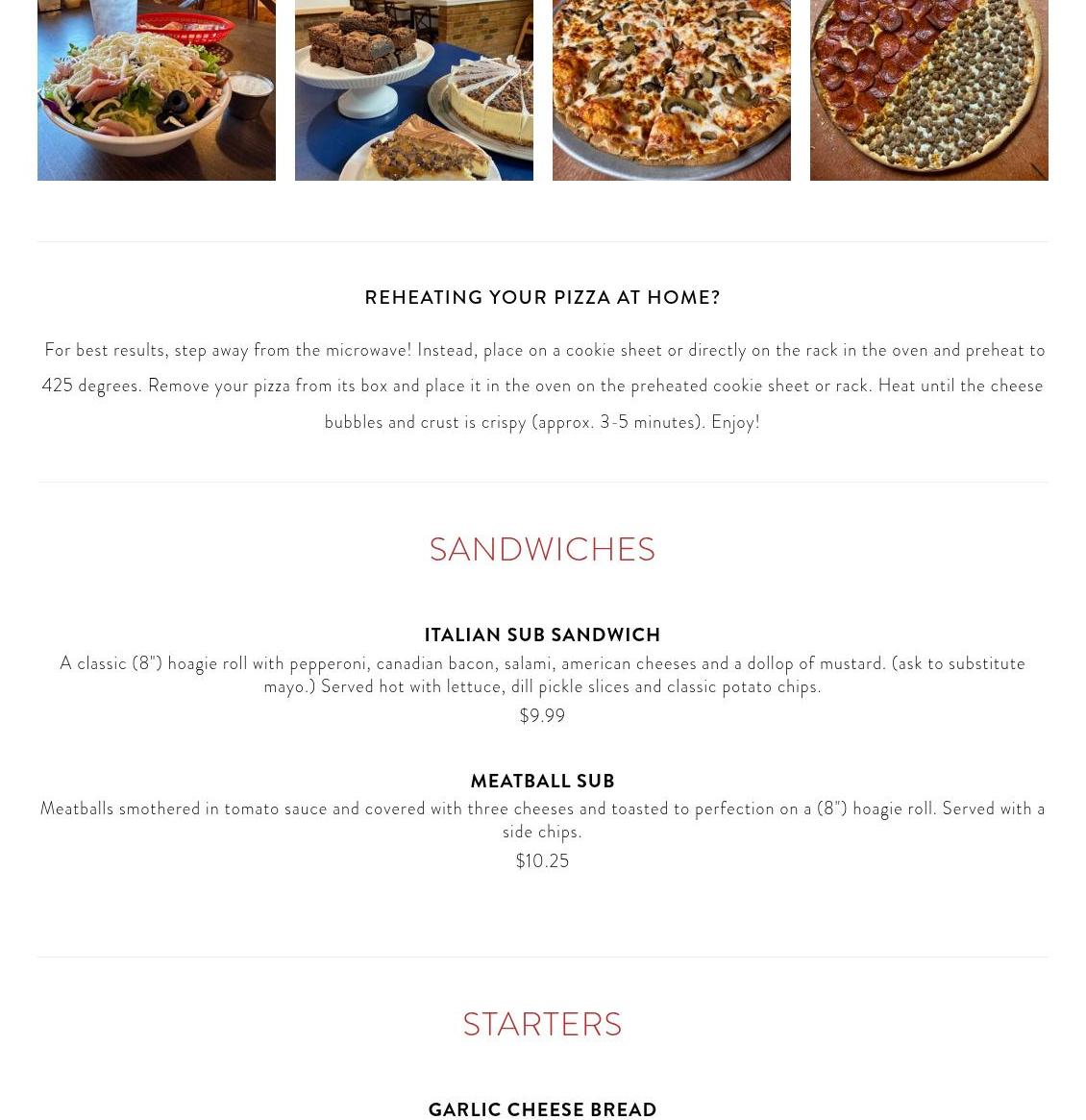 REHEATING YOUR PIZZA AT HOME?

For best results, step away from the microwave! Instead, place on a cookie sheet or directly on the rack in the oven and preheat to 425 degrees. Remove your pizza from its box and place it in the oven on the preheated cookie sheet or rack. Heat until the cheese bubbles and crust is crispy (approx. 3-5 minutes). Enjoy!

SANDWICHES

ITALIAN SUB SANDWICH

A classic (8") hoagie roll with pepperoni, canadian bacon, salami, american cheeses and a dollop of mustard. (ask to substitute mayo.) Served hot with lettuce, dill pickle slices and classic potato chips.

$9.99

MEATBALL SUB

Meatballs smothered in tomato sauce and covered with three cheeses and toasted to perfection on a (8") hoagie roll. Served with a side chips.

$10.25

STARTERS

GARLIC CHEESE BREAD